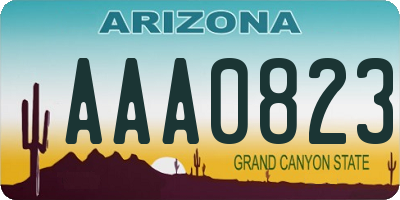 ARIZONA

AAA0823

GRAND CANYON STATE